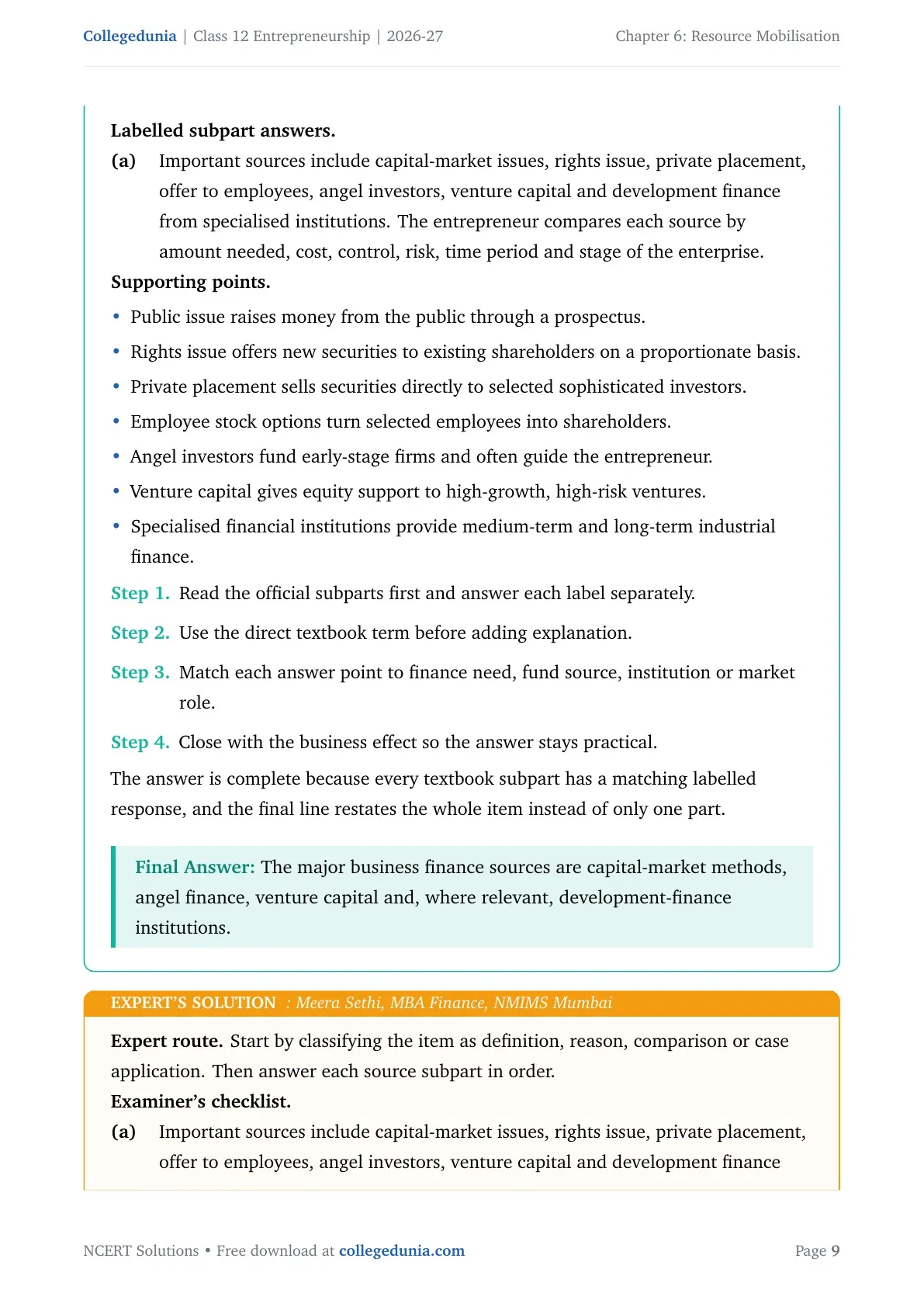 Collegedunia | Class 12 Entrepreneurship | 2026-27
Chapter 6: Resource Mobilisation

Labelled subpart answers.

(a) Important sources include capital-market issues, rights issue, private placement, offer to employees, angel investors, venture capital and development finance from specialised institutions. The entrepreneur compares each source by amount needed, cost, control, risk, time period and stage of the enterprise.

Supporting points.

• Public issue raises money from the public through a prospectus.
• Rights issue offers new securities to existing shareholders on a proportionate basis.
• Private placement sells securities directly to selected sophisticated investors.
• Employee stock options turn selected employees into shareholders.
• Angel investors fund early-stage firms and often guide the entrepreneur.
• Venture capital gives equity support to high-growth, high-risk ventures.
• Specialised financial institutions provide medium-term and long-term industrial finance.

Step 1. Read the official subparts first and answer each label separately.

Step 2. Use the direct textbook term before adding explanation.

Step 3. Match each answer point to finance need, fund source, institution or market role.

Step 4. Close with the business effect so the answer stays practical.

The answer is complete because every textbook subpart has a matching labelled response, and the final line restates the whole item instead of only one part.

Final Answer: The major business finance sources are capital-market methods, angel finance, venture capital and, where relevant, development-finance institutions.

EXPERT'S SOLUTION : Meera Sethi, MBA Finance, NMIMS Mumbai

Expert route. Start by classifying the item as definition, reason, comparison or case application. Then answer each source subpart in order.

Examiner's checklist.

(a) Important sources include capital-market issues, rights issue, private placement, offer to employees, angel investors, venture capital and development finance

NCERT Solutions • Free download at collegedunia.com
Page 9